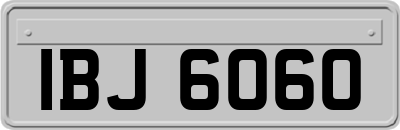 IBJ 6060